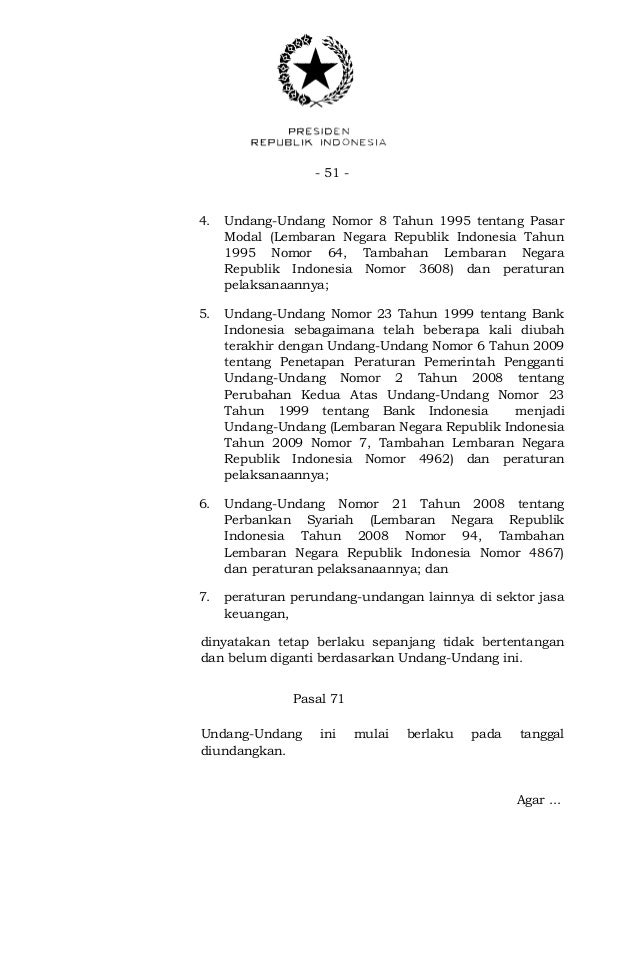 PRESIDEN
REPUBLIK INDONESIA

- 51 -

4. Undang-Undang Nomor 8 Tahun 1995 tentang Pasar Modal (Lembaran Negara Republik Indonesia Tahun 1995 Nomor 64, Tambahan Lembaran Negara Republik Indonesia Nomor 3608) dan peraturan pelaksanaannya;

5. Undang-Undang Nomor 23 Tahun 1999 tentang Bank Indonesia sebagaimana telah beberapa kali diubah terakhir dengan Undang-Undang Nomor 6 Tahun 2009 tentang Penetapan Peraturan Pemerintah Pengganti Undang-Undang Nomor 2 Tahun 2008 tentang Perubahan Kedua Atas Undang-Undang Nomor 23 Tahun 1999 tentang Bank Indonesia menjadi Undang-Undang (Lembaran Negara Republik Indonesia Tahun 2009 Nomor 7, Tambahan Lembaran Negara Republik Indonesia Nomor 4962) dan peraturan pelaksanaannya;

6. Undang-Undang Nomor 21 Tahun 2008 tentang Perbankan Syariah (Lembaran Negara Republik Indonesia Tahun 2008 Nomor 94, Tambahan Lembaran Negara Republik Indonesia Nomor 4867) dan peraturan pelaksanaannya; dan

7. peraturan perundang-undangan lainnya di sektor jasa keuangan,

dinyatakan tetap berlaku sepanjang tidak bertentangan dan belum diganti berdasarkan Undang-Undang ini.

Pasal 71

Undang-Undang ini mulai berlaku pada tanggal diundangkan.

Agar ...